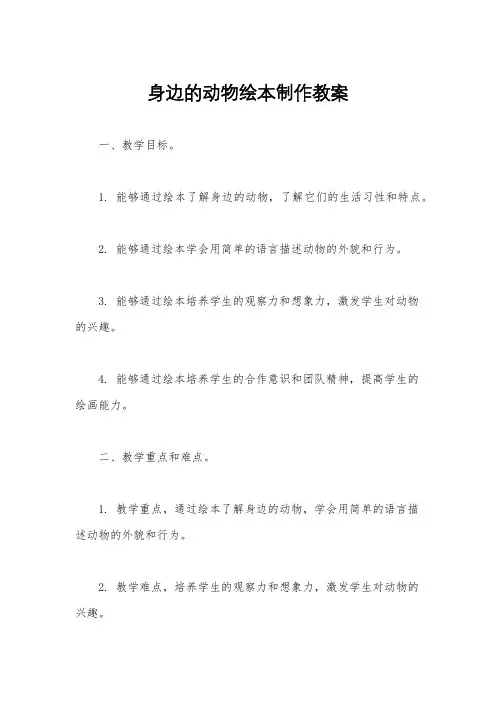 身边的动物绘本制作教案

一、教学目标。

1. 能够通过绘本了解身边的动物，了解它们的生活习性和特点。

2. 能够通过绘本学会用简单的语言描述动物的外貌和行为。

3. 能够通过绘本培养学生的观察力和想象力，激发学生对动物的兴趣。

4. 能够通过绘本培养学生的合作意识和团队精神，提高学生的绘画能力。

二、教学重点和难点。

1. 教学重点，通过绘本了解身边的动物，学会用简单的语言描述动物的外貌和行为。

2. 教学难点，培养学生的观察力和想象力，激发学生对动物的兴趣。